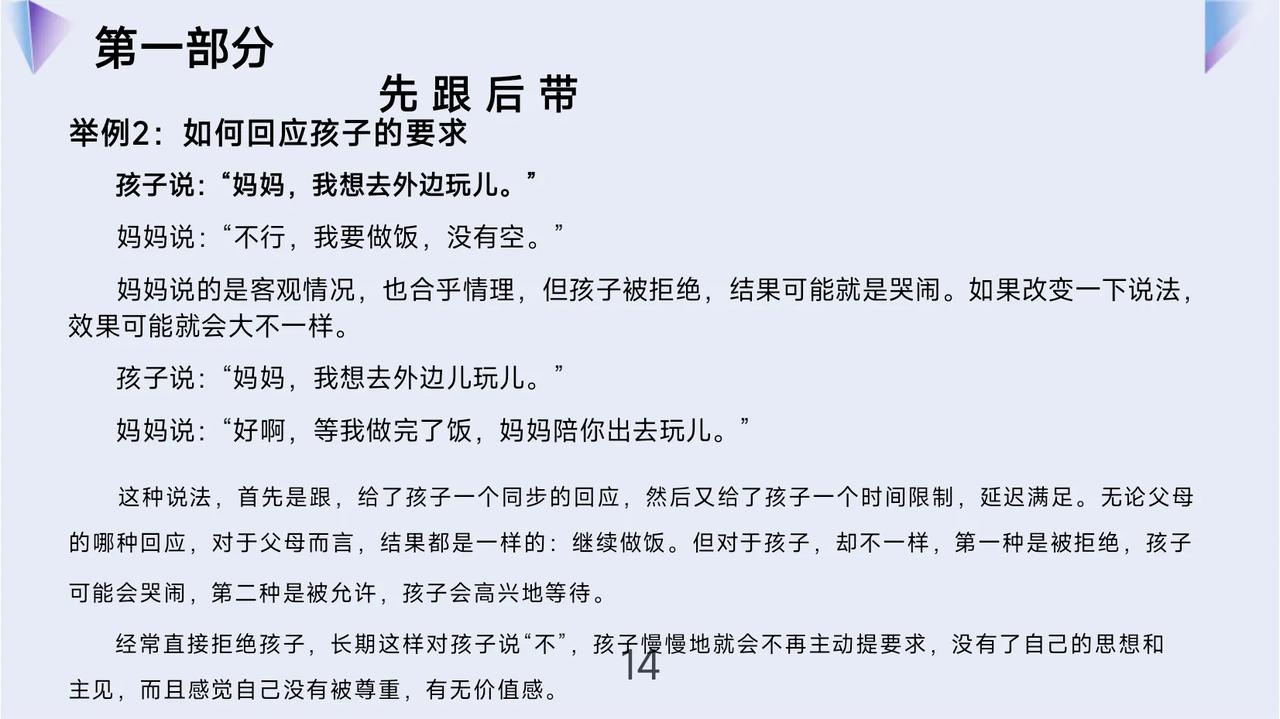 第一部分

先跟后带

举例2：如何回应孩子的要求

孩子说：“妈妈，我想去外边玩儿。”

妈妈说：“不行，我要做饭，没有空。”

妈妈说的是客观情况，也合乎情理，但孩子被拒绝，结果可能就是哭闹。如果改变一下说法，效果可能就会大不一样。

孩子说：“妈妈，我想去外边儿玩儿。”

妈妈说：“好啊，等我做完了饭，妈妈陪你出去玩儿。”

这种说法，首先是跟，给了孩子一个同步的回应，然后又给了孩子一个时间限制，延迟满足。无论父母的哪种回应，对于父母而言，结果都是一样的：继续做饭。但对于孩子，却不一样，第一种是被拒绝，孩子可能会哭闹，第二种是被允许，孩子会高兴地等待。

经常直接拒绝孩子，长期这样对孩子说“不”，孩子慢慢地就会不再主动提要求，没有了自己的思想和主见，而且感觉自己没有被尊重，有无价值感。

14